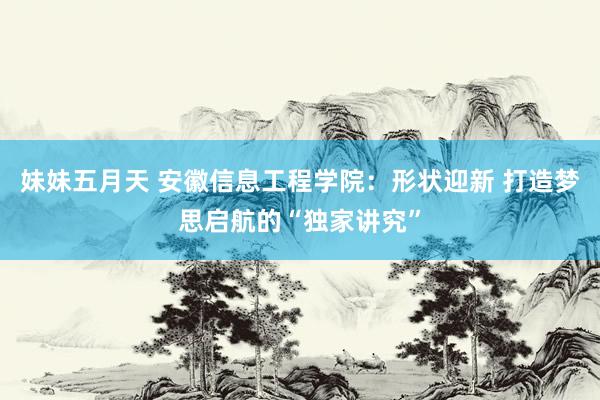 妹妹五月天 安徽信息工程学院：形状迎新 打造梦思启航的“独家讲究”